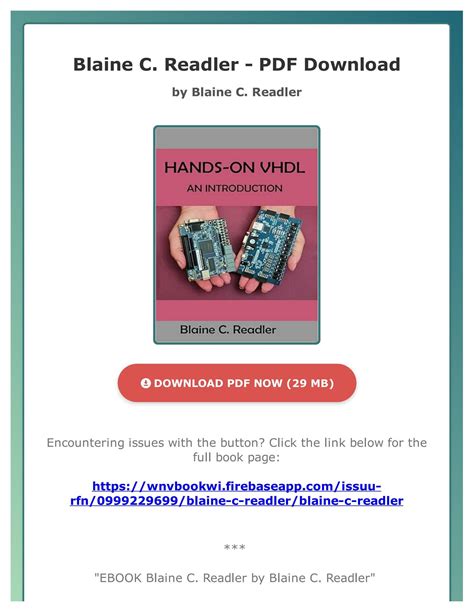 Blaine C. Readler - PDF Download

by Blaine C. Readler

HANDS-ON VHDL

AN INTRODUCTION

Blaine C. Readler

DOWNLOAD PDF NOW (29 MB)

Encountering issues with the button? Click the link below for the full book page:

https://wnvbookwi.firebaseapp.com/issuu-rfn/0999229699/blaine-c-readler/blaine-c-readler

***

"EBOOK Blaine C. Readler by Blaine C. Readler"